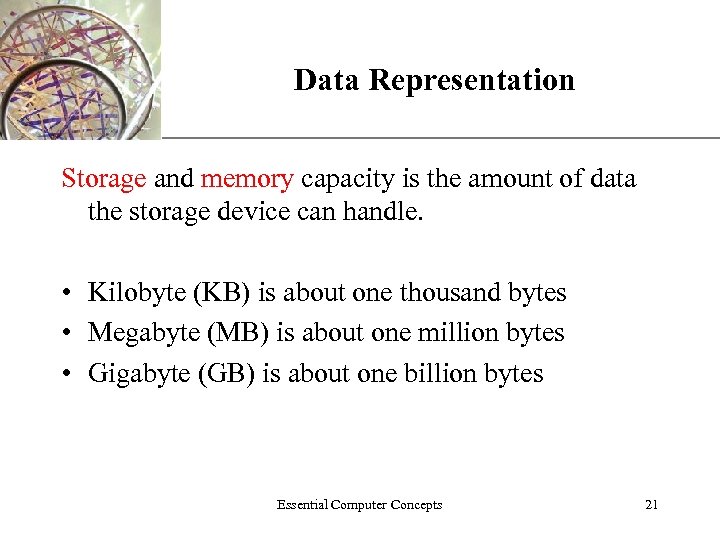 Data Representation

Storage and memory capacity is the amount of data the storage device can handle.

• Kilobyte (KB) is about one thousand bytes
• Megabyte (MB) is about one million bytes
• Gigabyte (GB) is about one billion bytes

Essential Computer Concepts

21